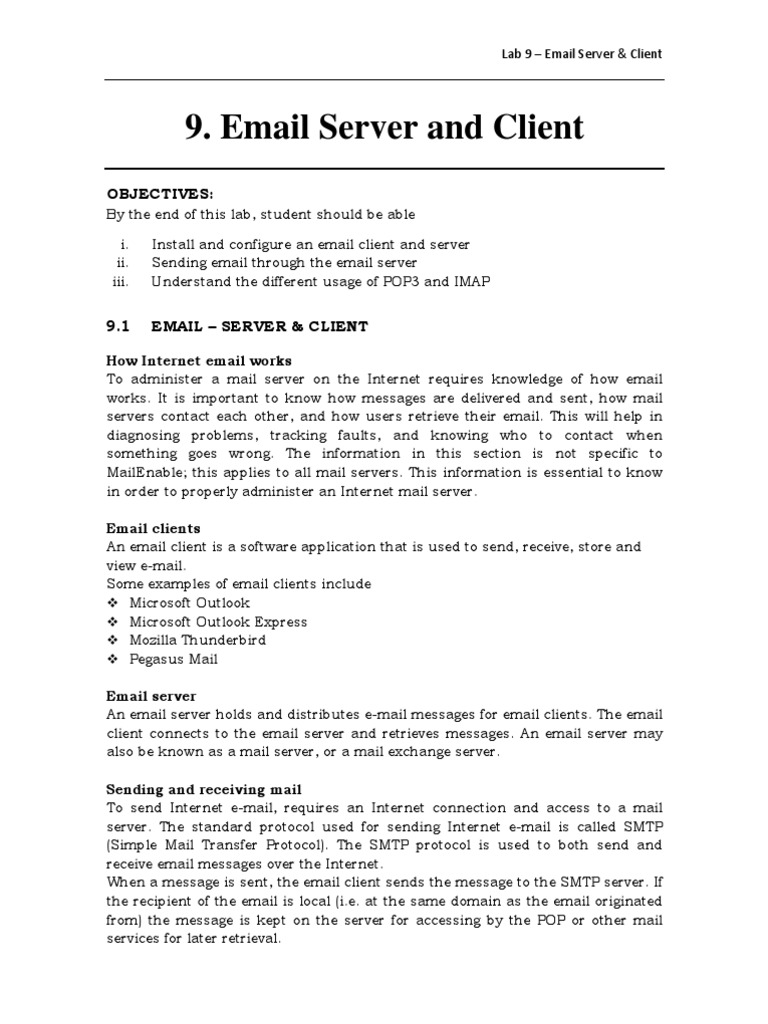 Lab 9 – Email Server & Client

9. Email Server and Client

OBJECTIVES:
By the end of this lab, student should be able

i. Install and configure an email client and server
ii. Sending email through the email server
iii. Understand the different usage of POP3 and IMAP

9.1 EMAIL – SERVER & CLIENT

How Internet email works
To administer a mail server on the Internet requires knowledge of how email works. It is important to know how messages are delivered and sent, how mail servers contact each other, and how users retrieve their email. This will help in diagnosing problems, tracking faults, and knowing who to contact when something goes wrong. The information in this section is not specific to MailEnable; this applies to all mail servers. This information is essential to know in order to properly administer an Internet mail server.

Email clients
An email client is a software application that is used to send, receive, store and view e-mail.
Some examples of email clients include
❖ Microsoft Outlook
❖ Microsoft Outlook Express
❖ Mozilla Thunderbird
❖ Pegasus Mail

Email server
An email server holds and distributes e-mail messages for email clients. The email client connects to the email server and retrieves messages. An email server may also be known as a mail server, or a mail exchange server.

Sending and receiving mail
To send Internet e-mail, requires an Internet connection and access to a mail server. The standard protocol used for sending Internet e-mail is called SMTP (Simple Mail Transfer Protocol). The SMTP protocol is used to both send and receive email messages over the Internet.
When a message is sent, the email client sends the message to the SMTP server. If the recipient of the email is local (i.e. at the same domain as the email originated from) the message is kept on the server for accessing by the POP or other mail services for later retrieval.